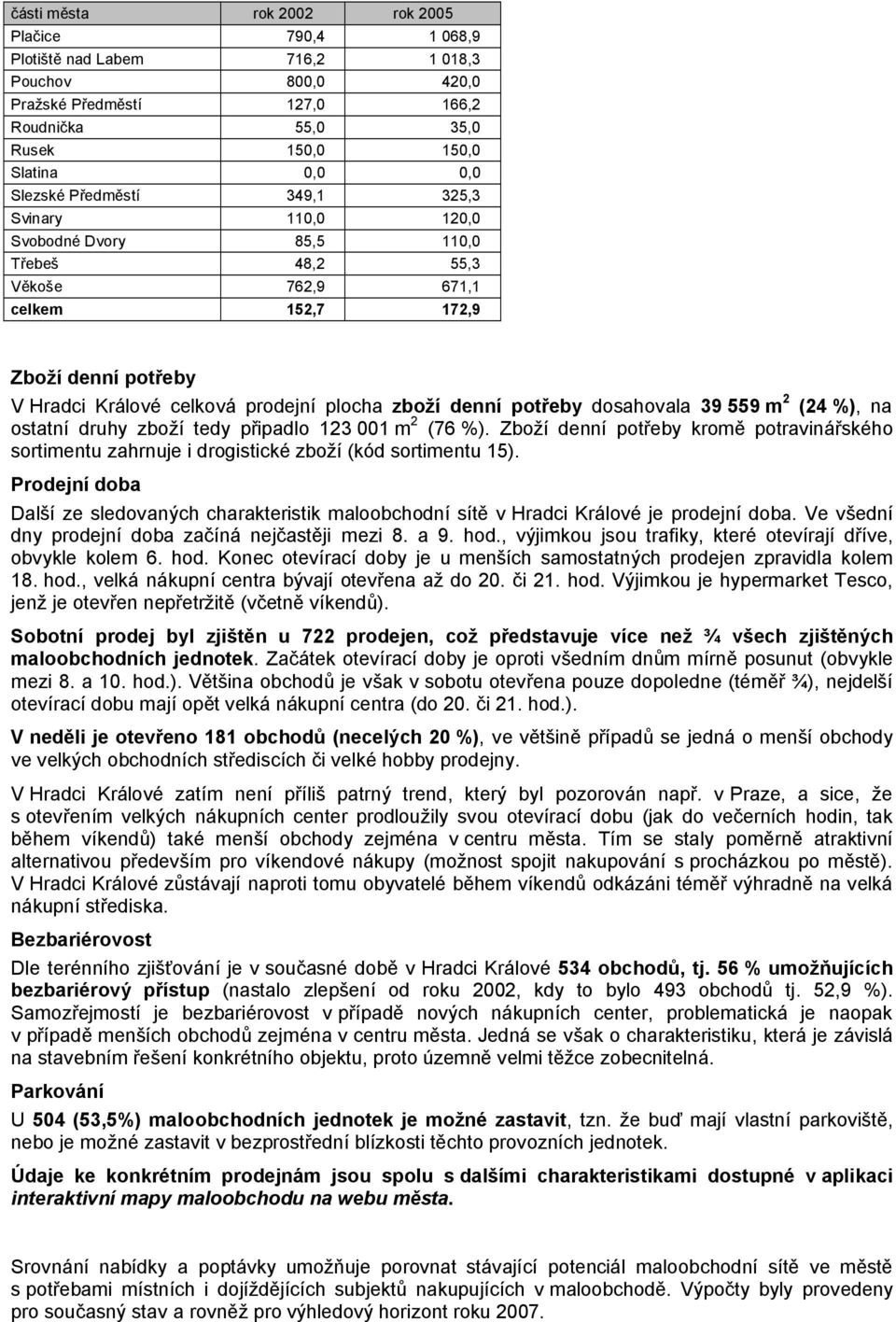 | části města | rok 2002 | rok 2005 |
|---|---|---|
| Plačice | 790,4 | 1 068,9 |
| Plotiště nad Labem | 716,2 | 1 018,3 |
| Pouchov | 800,0 | 420,0 |
| Pražské Předměstí | 127,0 | 166,2 |
| Roudnička | 55,0 | 35,0 |
| Rusek | 150,0 | 150,0 |
| Slatina | 0,0 | 0,0 |
| Slezské Předměstí | 349,1 | 325,3 |
| Svinary | 110,0 | 120,0 |
| Svobodné Dvory | 85,5 | 110,0 |
| Třebeš | 48,2 | 55,3 |
| Věkoše | 762,9 | 671,1 |
| celkem | 152,7 | 172,9 |

Zboží denní potřeby

V Hradci Králové celková prodejní plocha zboží denní potřeby dosahovala 39 559 m$^2$ (24 %), na ostatní druhy zboží tedy připadlo 123 001 m$^2$ (76 %). Zboží denní potřeby kromě potravinářského sortimentu zahrnuje i drogistické zboží (kód sortimentu 15).

Prodejní doba

Další ze sledovaných charakteristik maloobchodní sítě v Hradci Králové je prodejní doba. Ve všední dny prodejní doba začíná nejčastěji mezi 8. a 9. hod., výjimkou jsou trafiky, které otevírají dříve, obvykle kolem 6. hod. Konec otevírací doby je u menších samostatných prodejen zpravidla kolem 18. hod., velká nákupní centra bývají otevřena až do 20. či 21. hod. Výjimkou je hypermarket Tesco, jenž je otevřen nepřetržitě (včetně víkendů).

Sobotní prodej byl zjištěn u 722 prodejen, což představuje více než ¾ všech zjištěných maloobchodních jednotek. Začátek otevírací doby je oproti všedním dnům mírně posunut (obvykle mezi 8. a 10. hod.). Většina obchodů je však v sobotu otevřena pouze dopoledne (téměř ¾), nejdelší otevírací dobu mají opět velká nákupní centra (do 20. či 21. hod.).

V neděli je otevřeno 181 obchodů (necelých 20 %), ve většině případů se jedná o menší obchody ve velkých obchodních střediscích či velké hobby prodejny.

V Hradci Králové zatím není příliš patrný trend, který byl pozorován např. v Praze, a sice, že s otevřením velkých nákupních center prodloužily svou otevírací dobu (jak do večerních hodin, tak během víkendů) také menší obchody zejména v centru města. Tím se staly poměrně atraktivní alternativou především pro víkendové nákupy (možnost spojit nakupování s procházkou po městě). V Hradci Králové zůstávají naproti tomu obyvatelé během víkendů odkázáni téměř výhradně na velká nákupní střediska.

Bezbariérovost

Dle terénního zjišťování je v současné době v Hradci Králové 534 obchodů, tj. 56 % umožňujících bezbariérový přístup (nastalo zlepšení od roku 2002, kdy to bylo 493 obchodů tj. 52,9 %). Samozřejmostí je bezbariérovost v případě nových nákupních center, problematická je naopak v případě menších obchodů zejména v centru města. Jedná se však o charakteristiku, která je závislá na stavebním řešení konkrétního objektu, proto územně velmi těžce zobecnitelná.

Parkování

U 504 (53,5%) maloobchodních jednotek je možné zastavit, tzn. že buď mají vlastní parkoviště, nebo je možné zastavit v bezprostřední blízkosti těchto provozních jednotek.

Údaje ke konkrétním prodejnám jsou spolu s dalšími charakteristikami dostupné v aplikaci interaktivní mapy maloobchodu na webu města.

Srovnání nabídky a poptávky umožňuje porovnat stávající potenciál maloobchodní sítě ve městě s potřebami místních i dojíždějících subjektů nakupujících v maloobchodě. Výpočty byly provedeny pro současný stav a rovněž pro výhledový horizont roku 2007.